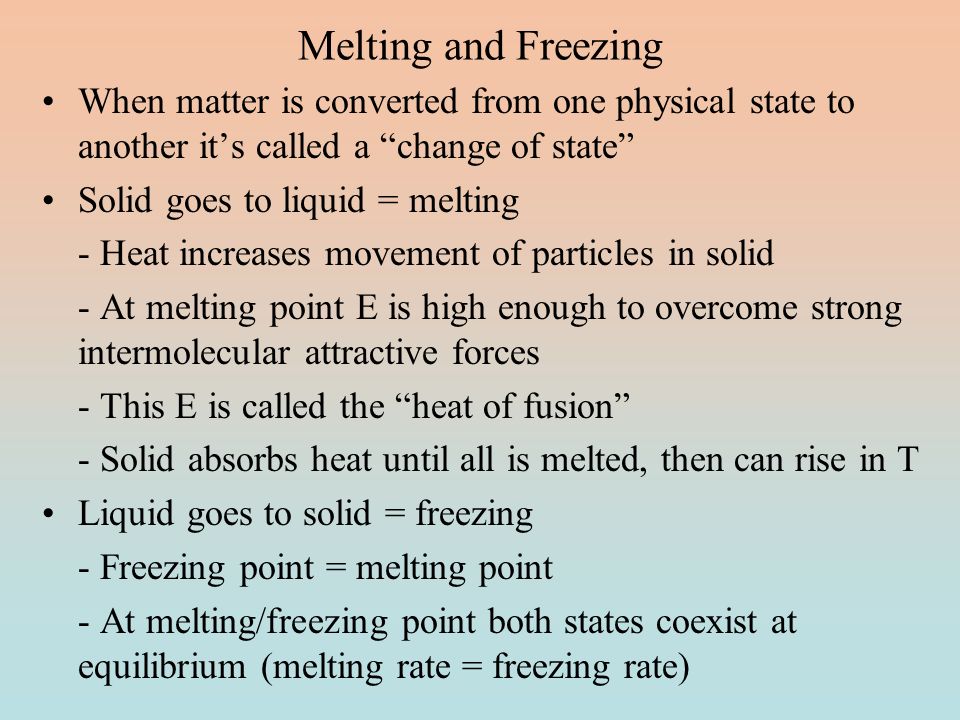 Melting and Freezing

• When matter is converted from one physical state to another it’s called a “change of state”

• Solid goes to liquid = melting

- Heat increases movement of particles in solid

- At melting point E is high enough to overcome strong intermolecular attractive forces

- This E is called the “heat of fusion”

- Solid absorbs heat until all is melted, then can rise in T

• Liquid goes to solid = freezing

- Freezing point = melting point

- At melting/freezing point both states coexist at equilibrium (melting rate = freezing rate)